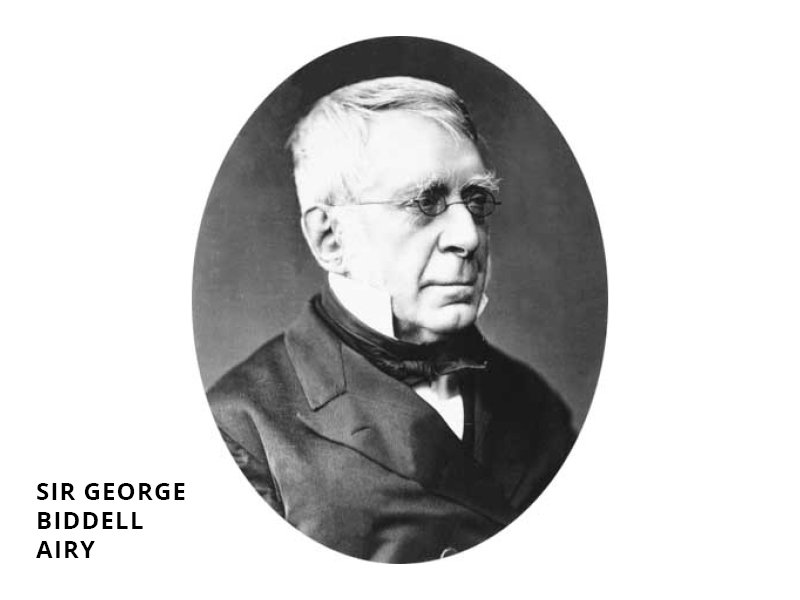 SIR GEORGE
BIDDELL
AIRY